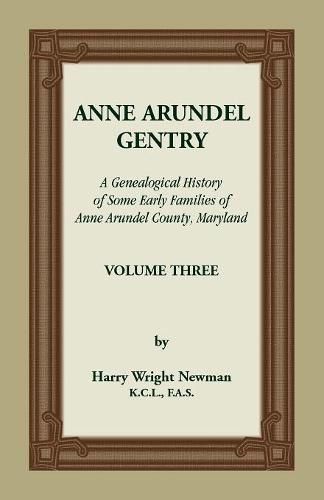 ANNE ARUNDEL GENTRY

A Genealogical History of Some Early Families of Anne Arundel County, Maryland

VOLUME THREE

by

Harry Wright Newman
K.C.L., F.A.S.